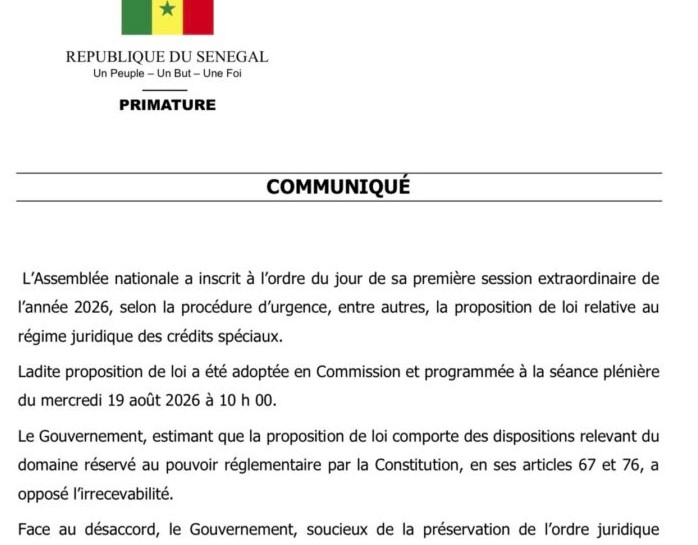 REPUBLIQUE DU SENEGAL
Un Peuple – Un But – Une Foi

PRIMATURE

COMMUNIQUÉ

L'Assemblée nationale a inscrit à l'ordre du jour de sa première session extraordinaire de l'année 2026, selon la procédure d'urgence, entre autres, la proposition de loi relative au régime juridique des crédits spéciaux.

Ladite proposition de loi a été adoptée en Commission et programmée à la séance plénière du mercredi 19 août 2026 à 10 h 00.

Le Gouvernement, estimant que la proposition de loi comporte des dispositions relevant du domaine réservé au pouvoir réglementaire par la Constitution, en ses articles 67 et 76, a opposé l'irrecevabilité.

Face au désaccord, le Gouvernement, soucieux de la préservation de l'ordre juridique